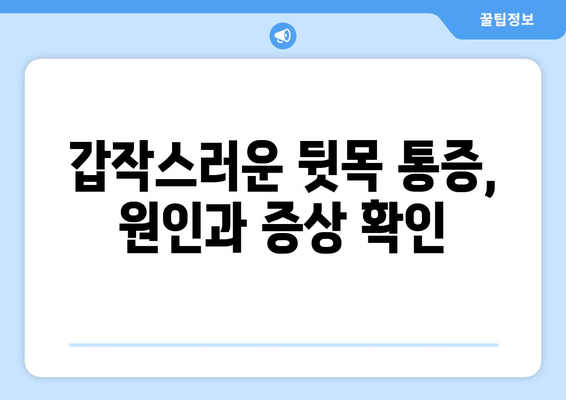 꿀팁정보

갑작스러운 뒷목 통증, 원인과 증상 확인